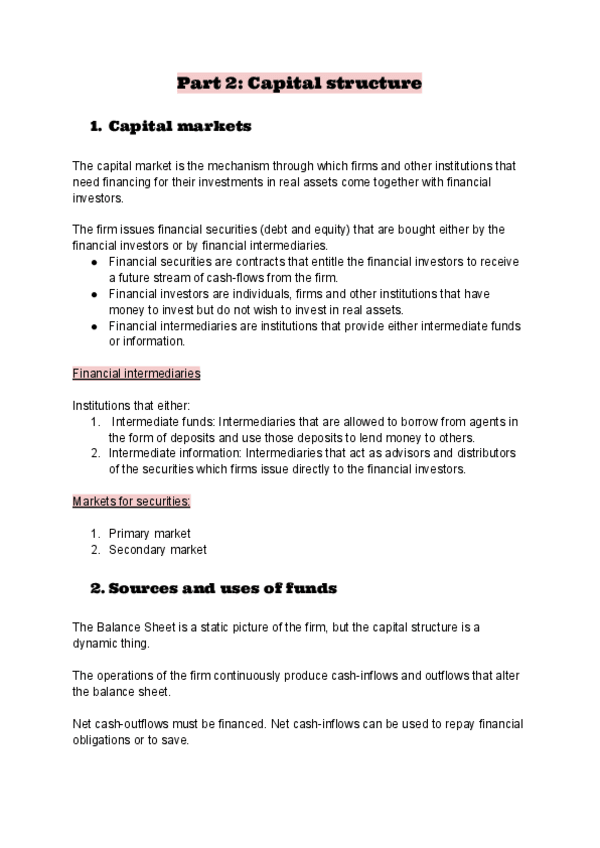 Part 2: Capital structure

1. Capital markets

The capital market is the mechanism through which firms and other institutions that need financing for their investments in real assets come together with financial investors.

The firm issues financial securities (debt and equity) that are bought either by the financial investors or by financial intermediaries.

- Financial securities are contracts that entitle the financial investors to receive a future stream of cash-flows from the firm.
- Financial investors are individuals, firms and other institutions that have money to invest but do not wish to invest in real assets.
- Financial intermediaries are institutions that provide either intermediate funds or information.

Financial intermediaries

Institutions that either:

1. Intermediate funds: Intermediaries that are allowed to borrow from agents in the form of deposits and use those deposits to lend money to others.
2. Intermediate information: Intermediaries that act as advisors and distributors of the securities which firms issue directly to the financial investors.

Markets for securities:

1. Primary market
2. Secondary market

2. Sources and uses of funds

The Balance Sheet is a static picture of the firm, but the capital structure is a dynamic thing.

The operations of the firm continuously produce cash-inflows and outflows that alter the balance sheet.

Net cash-outflows must be financed. Net cash-inflows can be used to repay financial obligations or to save.